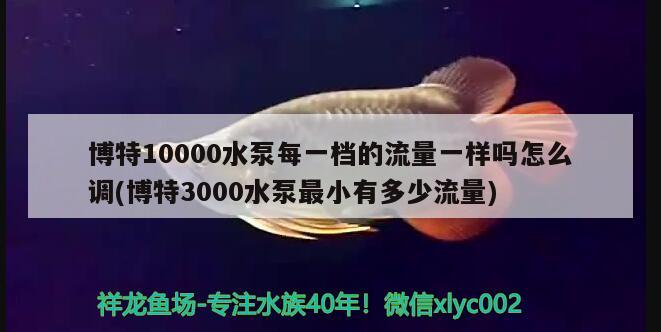 博特10000水泵每一档的流量一样吗怎么调(博特3000水泵最小有多少流量)

祥龙鱼场-专注水族40年！微信xlyc002